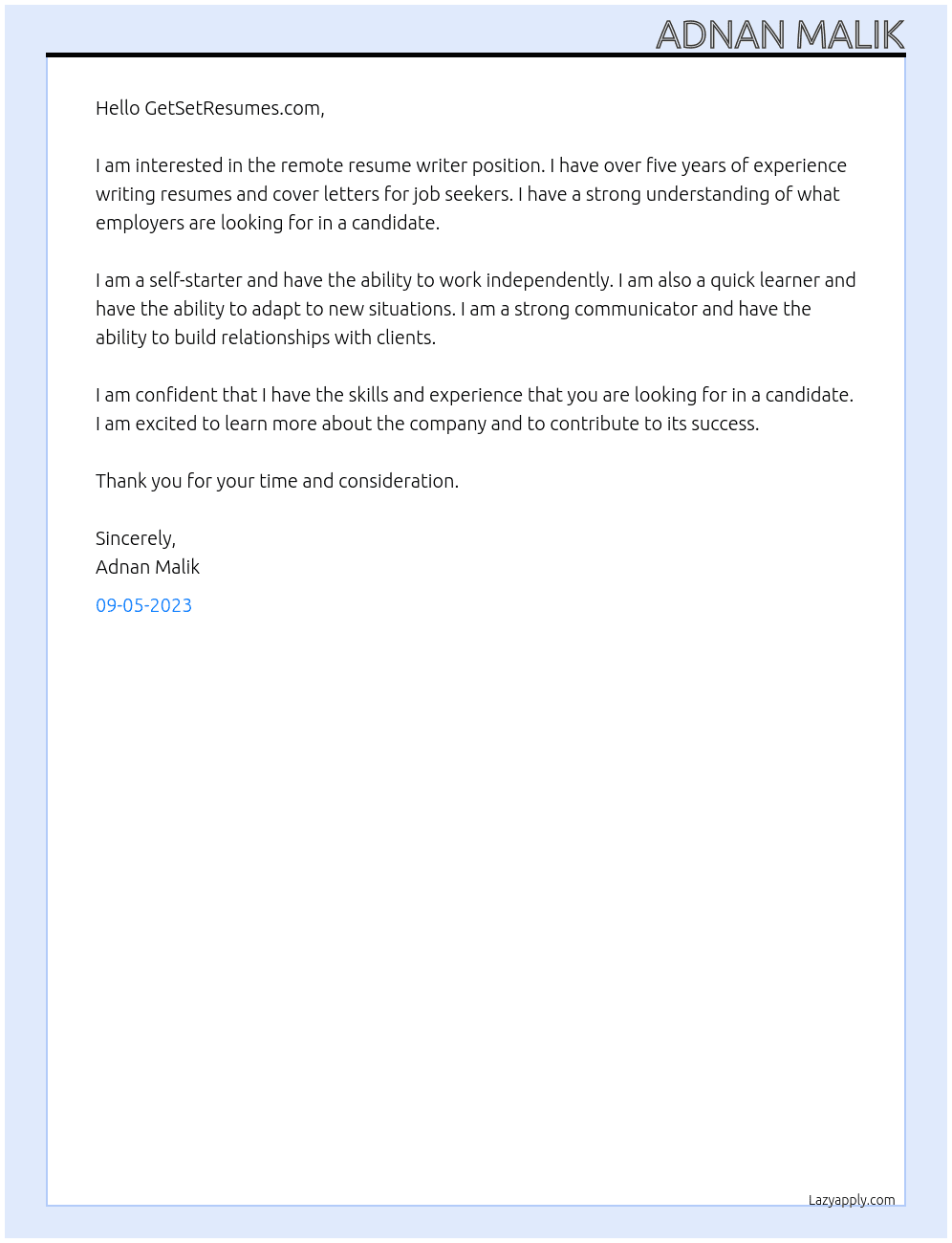 ADNAN MALIK

Hello GetSetResumes.com,

I am interested in the remote resume writer position. I have over five years of experience writing resumes and cover letters for job seekers. I have a strong understanding of what employers are looking for in a candidate.

I am a self-starter and have the ability to work independently. I am also a quick learner and have the ability to adapt to new situations. I am a strong communicator and have the ability to build relationships with clients.

I am confident that I have the skills and experience that you are looking for in a candidate. I am excited to learn more about the company and to contribute to its success.

Thank you for your time and consideration.

Sincerely,
Adnan Malik

09-05-2023

Lazyapply.com